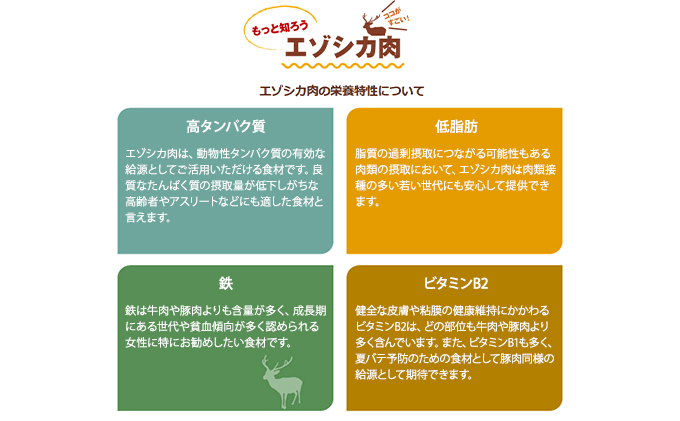 もっと知ろう
ココがすごい!
エゾシカ肉

エゾシカ肉の栄養特性について

高タンパク質

エゾシカ肉は、動物性タンパク質の有効な給源としてご活用いただける食材です。良質なたんぱく質の摂取量が低下しがちな高齢者やアスリートなどにも適した食材と言えます。

低脂肪

脂質の過剰摂取につながる可能性もある肉類の摂取において、エゾシカ肉は肉類接種の多い若い世代にも安心して提供できます。

鉄

鉄は牛肉や豚肉よりも含量が多く、成長期にある世代や貧血傾向が多く認められる女性に特にお勧めしたい食材です。

ビタミンB2

健全な皮膚や粘膜の健康維持にかかわるビタミンB2は、どの部位も牛肉や豚肉より多く含んでいます。また、ビタミンB1も多く、夏バテ予防のための食材として豚肉同様の給源として期待できます。